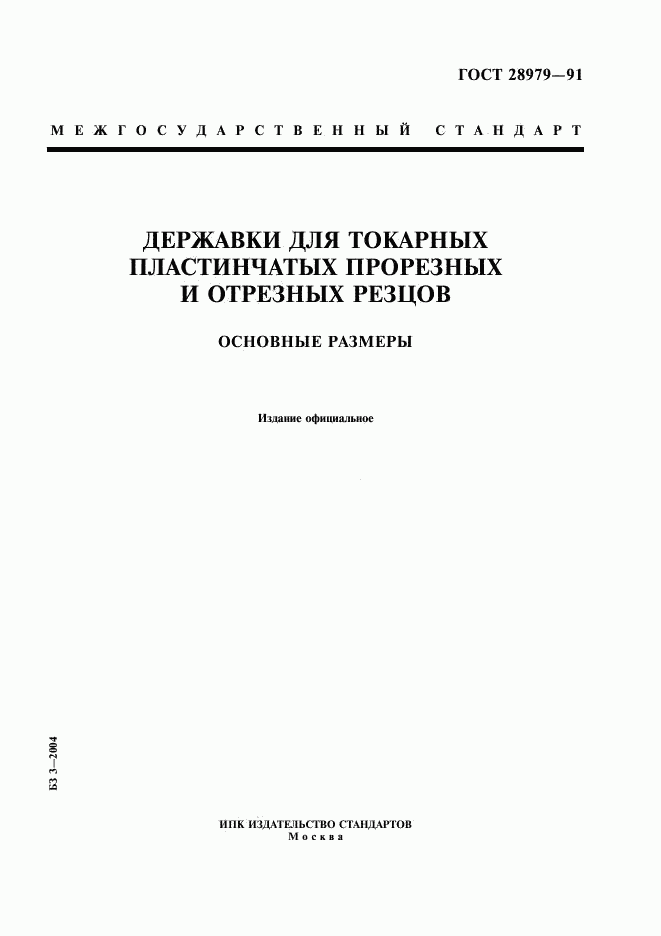 ГОСТ 28979—91

МЕЖГОСУДАРСТВЕННЫЙ СТАНДАРТ

ДЕРЖАВКИ ДЛЯ ТОКАРНЫХ ПЛАСТИНЧАТЫХ ПРОРЕЗНЫХ И ОТРЕЗНЫХ РЕЗЦОВ

ОСНОВНЫЕ РАЗМЕРЫ

Издание официальное

БЗ 3—2004

ИПК ИЗДАТЕЛЬСТВО СТАНДАРТОВ
Москва